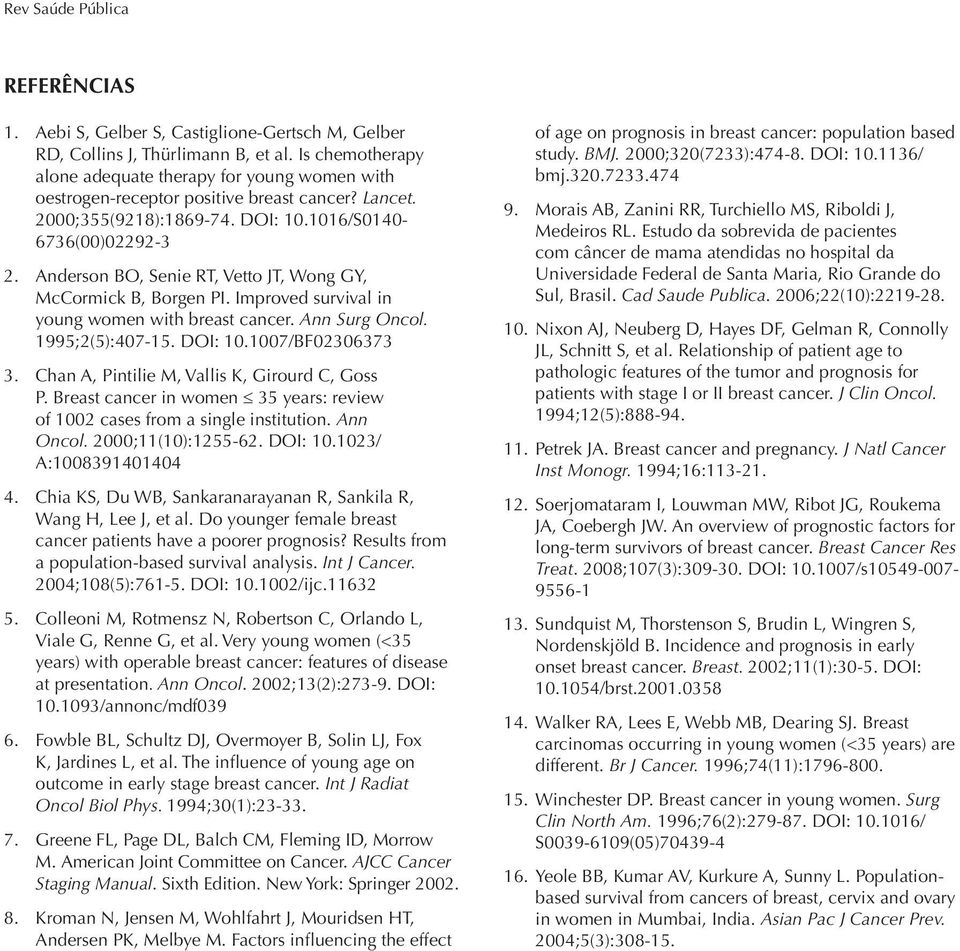 Rev Saúde Pública

REFERÊNCIAS

1. Aebi S, Gelber S, Castiglione-Gertsch M, Gelber RD, Collins J, Thürlimann B, et al. Is chemotherapy alone adequate therapy for young women with oestrogen-receptor positive breast cancer? Lancet. 2000;355(9218):1869-74. DOI: 10.1016/S0140-6736(00)02292-3

2. Anderson BO, Senie RT, Vetto JT, Wong GY, McCormick B, Borgen PI. Improved survival in young women with breast cancer. Ann Surg Oncol. 1995;2(5):407-15. DOI: 10.1007/BF02306373

3. Chan A, Pintilie M, Vallis K, Girourd C, Goss P. Breast cancer in women $\leq$ 35 years: review of 1002 cases from a single institution. Ann Oncol. 2000;11(10):1255-62. DOI: 10.1023/A:1008391401404

4. Chia KS, Du WB, Sankaranarayanan R, Sankila R, Wang H, Lee J, et al. Do younger female breast cancer patients have a poorer prognosis? Results from a population-based survival analysis. Int J Cancer. 2004;108(5):761-5. DOI: 10.1002/ijc.11632

5. Colleoni M, Rotmensz N, Robertson C, Orlando L, Viale G, Renne G, et al. Very young women (<35 years) with operable breast cancer: features of disease at presentation. Ann Oncol. 2002;13(2):273-9. DOI: 10.1093/annonc/mdf039

6. Fowble BL, Schultz DJ, Overmoyer B, Solin LJ, Fox K, Jardines L, et al. The influence of young age on outcome in early stage breast cancer. Int J Radiat Oncol Biol Phys. 1994;30(1):23-33.

7. Greene FL, Page DL, Balch CM, Fleming ID, Morrow M. American Joint Committee on Cancer. AJCC Cancer Staging Manual. Sixth Edition. New York: Springer 2002.

8. Kroman N, Jensen M, Wohlfahrt J, Mouridsen HT, Andersen PK, Melbye M. Factors influencing the effect of age on prognosis in breast cancer: population based study. BMJ. 2000;320(7233):474-8. DOI: 10.1136/bmj.320.7233.474

9. Morais AB, Zanini RR, Turchiello MS, Riboldi J, Medeiros RL. Estudo da sobrevida de pacientes com câncer de mama atendidas no hospital da Universidade Federal de Santa Maria, Rio Grande do Sul, Brasil. Cad Saude Publica. 2006;22(10):2219-28.

10. Nixon AJ, Neuberg D, Hayes DF, Gelman R, Connolly JL, Schnitt S, et al. Relationship of patient age to pathologic features of the tumor and prognosis for patients with stage I or II breast cancer. J Clin Oncol. 1994;12(5):888-94.

11. Petrek JA. Breast cancer and pregnancy. J Natl Cancer Inst Monogr. 1994;16:113-21.

12. Soerjomataram I, Louwman MW, Ribot JG, Roukema JA, Coebergh JW. An overview of prognostic factors for long-term survivors of breast cancer. Breast Cancer Res Treat. 2008;107(3):309-30. DOI: 10.1007/s10549-007-9556-1

13. Sundquist M, Thorstenson S, Brudin L, Wingren S, Nordenskjöld B. Incidence and prognosis in early onset breast cancer. Breast. 2002;11(1):30-5. DOI: 10.1054/brst.2001.0358

14. Walker RA, Lees E, Webb MB, Dearing SJ. Breast carcinomas occurring in young women (<35 years) are different. Br J Cancer. 1996;74(11):1796-800.

15. Winchester DP. Breast cancer in young women. Surg Clin North Am. 1996;76(2):279-87. DOI: 10.1016/S0039-6109(05)70439-4

16. Yeole BB, Kumar AV, Kurkure A, Sunny L. Population-based survival from cancers of breast, cervix and ovary in women in Mumbai, India. Asian Pac J Cancer Prev. 2004;5(3):308-15.